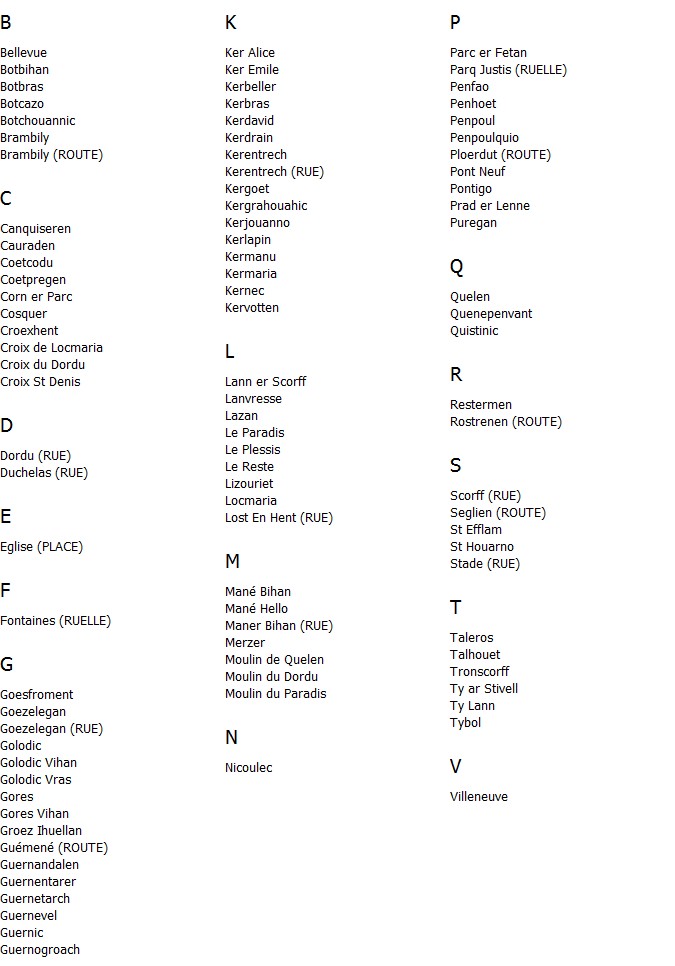 B

Bellevue
Botbihan
Botbras
Botcazo
Botchouannic
Brambily
Brambily (ROUTE)

C

Canquiseren
Cauraden
Coetcodu
Coetpregen
Corn er Parc
Cosquer
Croexhent
Croix de Locmaria
Croix du Dordu
Croix St Denis

D

Dordu (RUE)
Duchelas (RUE)

E

Eglise (PLACE)

F

Fontaines (RUELLE)

G

Goesfroment
Goezelegan
Goezelegan (RUE)
Golodic
Golodic Vihan
Golodic Vras
Gores
Gores Vihan
Groez Ihuellan
Guémené (ROUTE)
Guernandalen
Guernentarer
Guernetarch
Guernevel
Guernic
Guernogroach

K

Ker Alice
Ker Emile
Kerbeller
Kerbras
Kerdavid
Kerdrain
Kerentrech
Kerentrech (RUE)
Kergoet
Kergrahouahic
Kerjouanno
Kerlapin
Kermanu
Kermaria
Kernec
Kervotten

L

Lann er Scorff
Lanvresse
Lazan
Le Paradis
Le Plessis
Le Reste
Lizouriet
Locmaria
Lost En Hent (RUE)

M

Mané Bihan
Mané Hello
Maner Bihan (RUE)
Merzer
Moulin de Quelen
Moulin du Dordu
Moulin du Paradis

N

Nicoulec

P

Parc er Fetan
Parq Justis (RUELLE)
Penfao
Penhoet
Penpoul
Penpoulquio
Ploerdut (ROUTE)
Pont Neuf
Pontigo
Prad er Lenne
Puregan

Q

Quelen
Quenepenvant
Quistinic

R

Restermen
Rostrenen (ROUTE)

S

Scorff (RUE)
Seglien (ROUTE)
St Efflam
St Houarno
Stade (RUE)

T

Taleros
Talhouet
Tronscorff
Ty ar Stivell
Ty Lann
Tybol

V

Villeneuve